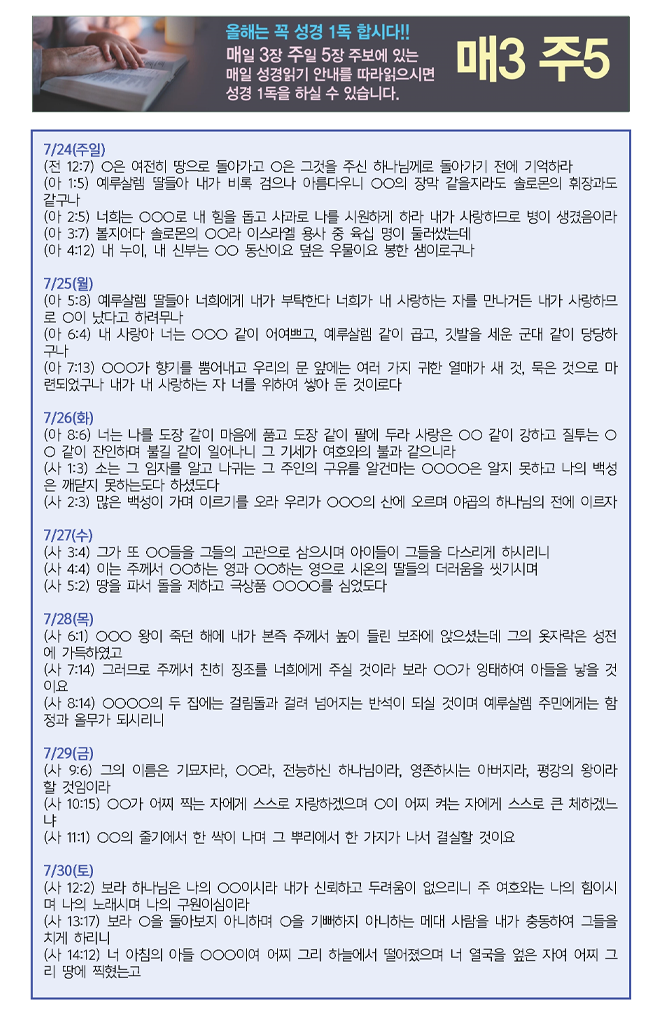 올해는 꼭 성경 1독 합시다!!
매일 3장 주일 5장 주보에 있는 매일 성경읽기 안내를 따라읽으시면 성경 1독을 하실 수 있습니다.

매3 주5

7/24(주일)
(전 12:7) ○은 여전히 땅으로 돌아가고 ○은 그것을 주신 하나님께로 돌아가기 전에 기억하라
(아 1:5) 예루살렘 딸들아 내가 비록 검으나 아름다우니 ○○의 장막 같을지라도 솔로몬의 휘장과도 같구나
(아 2:5) 너희는 ○○○로 내 힘을 돕고 사과로 나를 시원하게 하라 내가 사랑하므로 병이 생겼음이라
(아 3:7) 볼지어다 솔로몬의 ○○라 이스라엘 용사 중 육십 명이 둘러쌌는데
(아 4:12) 내 누이, 내 신부는 ○○ 동산이요 덮은 우물이요 봉한 샘이로구나

7/25(월)
(아 5:8) 예루살렘 딸들아 너희에게 내가 부탁한다 너희가 내 사랑하는 자를 만나거든 내가 사랑하므로 ○이 났다고 하려무나
(아 6:4) 내 사랑아 너는 ○○○ 같이 어여쁘고, 예루살렘 같이 곱고, 깃발을 세운 군대 같이 당당하구나
(아 7:13) ○○○가 향기를 뿜어내고 우리의 문 앞에는 여러 가지 귀한 열매가 새 것, 묵은 것으로 마련되었구나 내가 내 사랑하는 자 너를 위하여 쌓아 둔 것이로다

7/26(화)
(아 8:6) 너는 나를 도장 같이 마음에 품고 도장 같이 팔에 두라 사랑은 ○○ 같이 강하고 질투는 ○○ 같이 잔인하며 불길 같이 일어나니 그 기세가 여호와의 불과 같으니라
(사 1:3) 소는 그 임자를 알고 나귀는 그 주인의 구유를 알건마는 ○○○○은 알지 못하고 나의 백성은 깨닫지 못하는도다 하셨도다
(사 2:3) 많은 백성이 가며 이르기를 오라 우리가 ○○○의 산에 오르며 야곱의 하나님의 전에 이르자

7/27(수)
(사 3:4) 그가 또 ○○들을 그들의 고관으로 삼으시며 아이들이 그들을 다스리게 하시리니
(사 4:4) 이는 주께서 ○○하는 영과 ○○하는 영으로 시온의 딸들의 더러움을 씻기시며
(사 5:2) 땅을 파서 돌을 제하고 극상품 ○○○○를 심었도다

7/28(목)
(사 6:1) ○○○ 왕이 죽던 해에 내가 본즉 주께서 높이 들린 보좌에 앉으셨는데 그의 옷자락은 성전에 가득하였고
(사 7:14) 그러므로 주께서 친히 징조를 너희에게 주실 것이라 보라 ○○가 잉태하여 아들을 낳을 것이요
(사 8:14) ○○○○의 두 집에는 걸림돌과 걸려 넘어지는 반석이 되실 것이며 예루살렘 주민에게는 함정과 올무가 되시리니

7/29(금)
(사 9:6) 그의 이름은 기묘자라, ○○라, 전능하신 하나님이라, 영존하시는 아버지라, 평강의 왕이라 할 것임이라
(사 10:15) ○○가 어찌 찍는 자에게 스스로 자랑하겠으며 ○이 어찌 켜는 자에게 스스로 큰 체하겠느냐
(사 11:1) ○○의 줄기에서 한 싹이 나며 그 뿌리에서 한 가지가 나서 결실할 것이요

7/30(토)
(사 12:2) 보라 하나님은 나의 ○○이시라 내가 신뢰하고 두려움이 없으리니 주 여호와는 나의 힘이시며 나의 노래시며 나의 구원이심이라
(사 13:17) 보라 ○을 돌아보지 아니하며 ○을 기뻐하지 아니하는 메대 사람을 내가 충동하여 그들을 치게 하리니
(사 14:12) 너 아침의 아들 ○○○이여 어찌 그리 하늘에서 떨어졌으며 너 열국을 엎은 자여 어찌 그리 땅에 찍혔는고